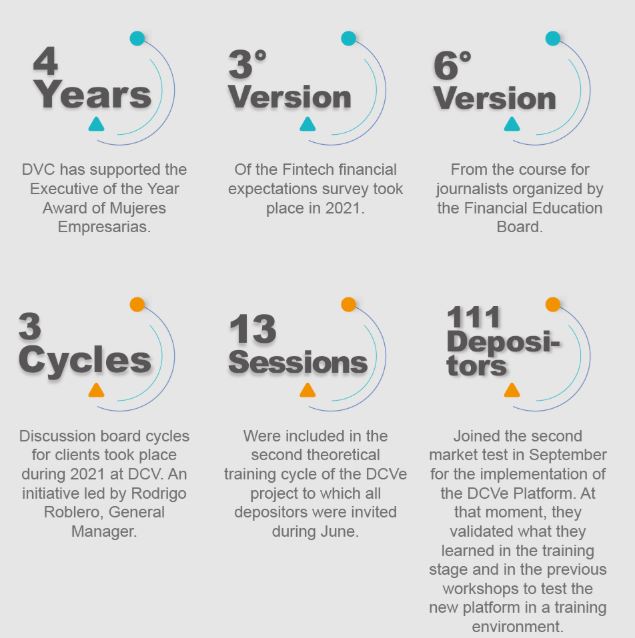 4 Years

DVC has supported the Executive of the Year Award of Mujeres Empresarias.

3° Version

Of the Fintech financial expectations survey took place in 2021.

6° Version

From the course for journalists organized by the Financial Education Board.

3 Cycles

Discussion board cycles for clients took place during 2021 at DCV. An initiative led by Rodrigo Roblero, General Manager.

13 Sessions

Were included in the second theoretical training cycle of the DCVe project to which all depositors were invited during June.

111 Depositors

Joined the second market test in September for the implementation of the DCVe Platform. At that moment, they validated what they learned in the training stage and in the previous workshops to test the new platform in a training environment.